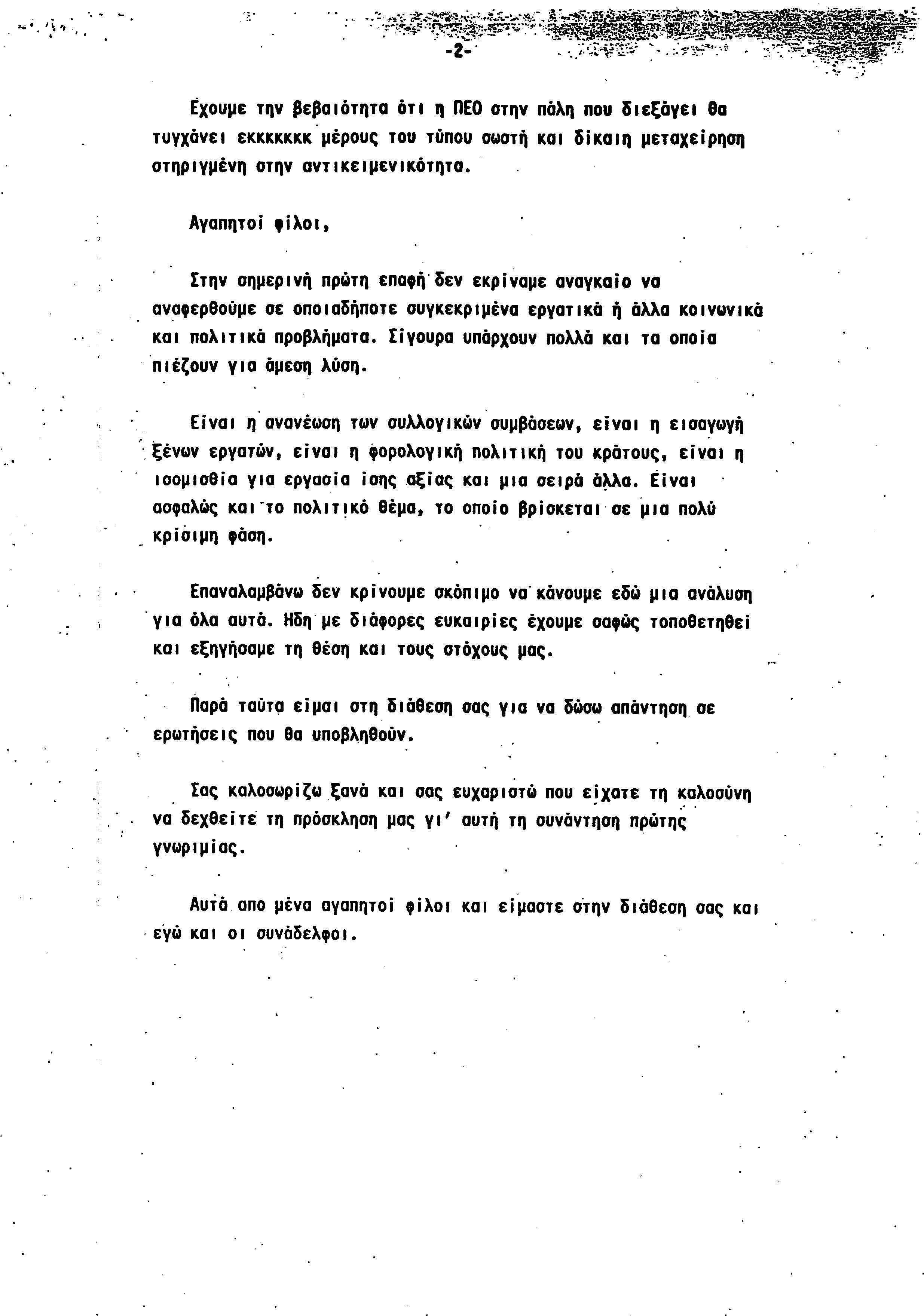 -2-

Έχουμε την βεβαιότητα ότι η ΠΕΟ στην πάλη που διεξάγει θα τυγχάνει εκκκκκκκ μέρους του τύπου σωστή και δίκαιη μεταχείρηση στηριγμένη στην αντικειμενικότητα.

Αγαπητοί φίλοι,

Στην σημερινή πρώτη επαφή δεν εκρίναμε αναγκαίο να αναφερθούμε σε οποιαδήποτε συγκεκριμένα εργατικά ή άλλα κοινωνικά και πολιτικά προβλήματα. Σίγουρα υπάρχουν πολλά και τα οποία πιέζουν για άμεση λύση.

Είναι η ανανέωση των συλλογικών συμβάσεων, είναι η εισαγωγή ξένων εργατών, είναι η φορολογική πολιτική του κράτους, είναι η ισομισθία για εργασία ίσης αξίας και μια σειρά άλλα. Είναι ασφαλώς και το πολιτικό θέμα, το οποίο βρίσκεται σε μια πολύ κρίσιμη φάση.

Επαναλαμβάνω δεν κρίνουμε σκόπιμο να κάνουμε εδώ μια ανάλυση για όλα αυτά. Ηδη με διάφορες ευκαιρίες έχουμε σαφώς τοποθετηθεί και εξηγήσαμε τη θέση και τους στόχους μας.

Παρά ταύτα είμαι στη διάθεση σας για να δώσω απάντηση σε ερωτήσεις που θα υποβληθούν.

Σας καλοσωρίζω ξανά και σας ευχαριστώ που είχατε τη καλοσύνη να δεχθείτε τη πρόσκληση μας γι' αυτή τη συνάντηση πρώτης γνωριμίας.

Αυτά απο μένα αγαπητοί φίλοι και είμαστε στην διάθεση σας και εγώ και οι συνάδελφοι.